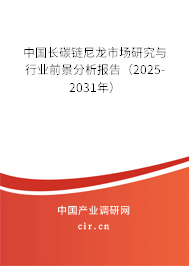 中国长碳链尼龙市场研究与行业前景分析报告（2025-2031年）

中国产业调研网

cir.cn